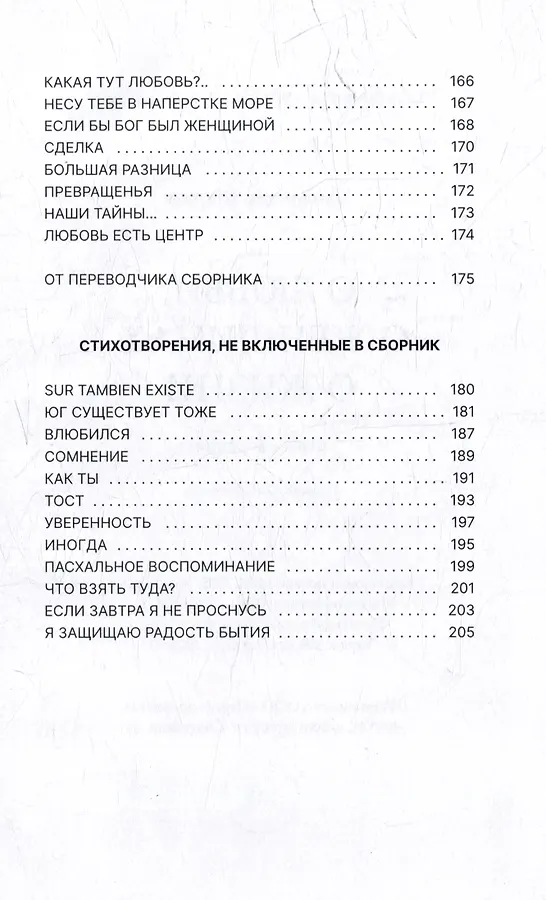 КАКАЯ ТУТ ЛЮБОВЬ?.. 166
НЕСУ ТЕБЕ В НАПЕРСТКЕ МОРЕ 167
ЕСЛИ БЫ БОГ БЫЛ ЖЕНЩИНОЙ 168
СДЕЛКА 170
БОЛЬШАЯ РАЗНИЦА 171
ПРЕВРАЩЕНЬЯ 172
НАШИ ТАЙНЫ... 173
ЛЮБОВЬ ЕСТЬ ЦЕНТР 174

ОТ ПЕРЕВОДЧИКА СБОРНИКА 175

СТИХОТВОРЕНИЯ, НЕ ВКЛЮЧЕННЫЕ В СБОРНИК

SUR TAMBIEN EXISTE 180
ЮГ СУЩЕСТВУЕТ ТОЖЕ 181
ВЛЮБИЛСЯ 187
СОМНЕНИЕ 189
КАК ТЫ 191
ТОСТ 193
УВЕРЕННОСТЬ 197
ИНОГДА 195
ПАСХАЛЬНОЕ ВОСПОМИНАНИЕ 199
ЧТО ВЗЯТЬ ТУДА? 201
ЕСЛИ ЗАВТРА Я НЕ ПРОСНУСЬ 203
Я ЗАЩИЩАЮ РАДОСТЬ БЫТИЯ 205